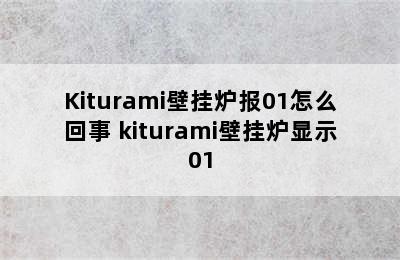 Kiturami壁挂炉报01怎么回事 kiturami壁挂炉显示01